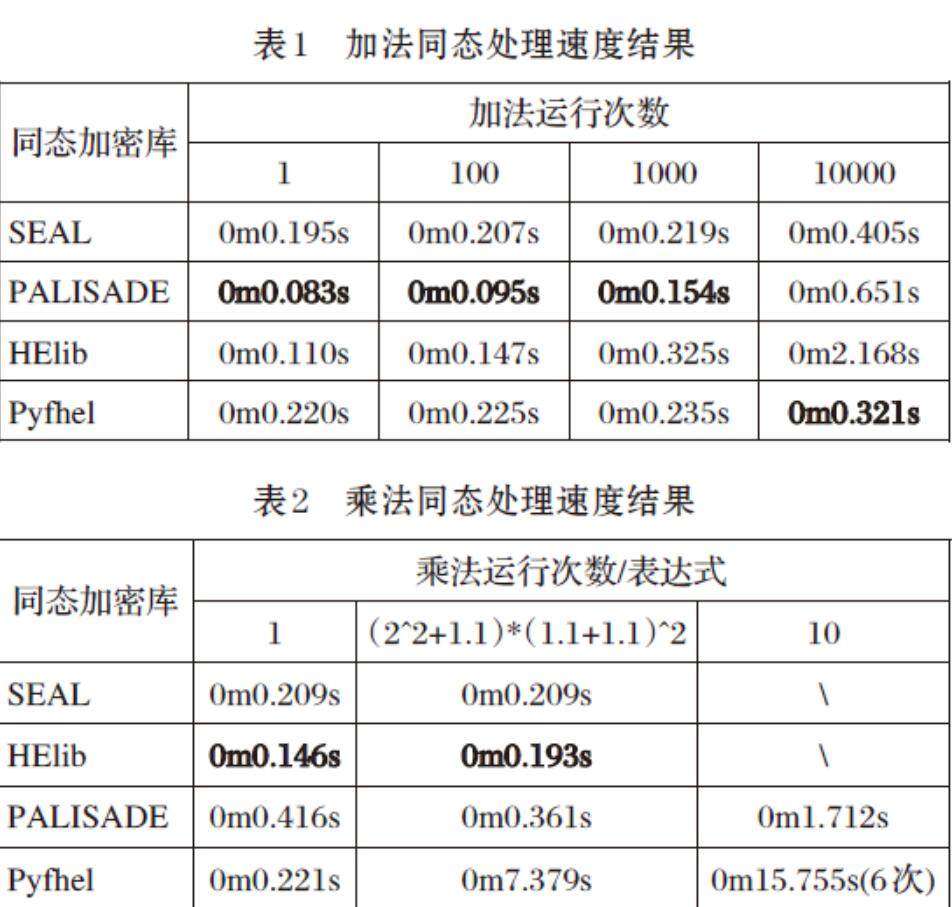 表1　加法同态处理速度结果

| 同态加密库 | 加法运行次数 | | | |
|---|---|---|---|---|
| | 1 | 100 | 1000 | 10000 |
| SEAL | 0m0.195s | 0m0.207s | 0m0.219s | 0m0.405s |
| PALISADE | **0m0.083s** | **0m0.095s** | **0m0.154s** | 0m0.651s |
| HElib | 0m0.110s | 0m0.147s | 0m0.325s | 0m2.168s |
| Pyfhel | 0m0.220s | 0m0.225s | 0m0.235s | **0m0.321s** |

表2　乘法同态处理速度结果

| 同态加密库 | 乘法运行次数/表达式 | | |
|---|---|---|---|
| | 1 | (2^2+1.1)*(1.1+1.1)^2 | 10 |
| SEAL | 0m0.209s | 0m0.209s | \ |
| HElib | **0m0.146s** | **0m0.193s** | \ |
| PALISADE | 0m0.416s | 0m0.361s | 0m1.712s |
| Pyfhel | 0m0.221s | 0m7.379s | 0m15.755s(6次) |